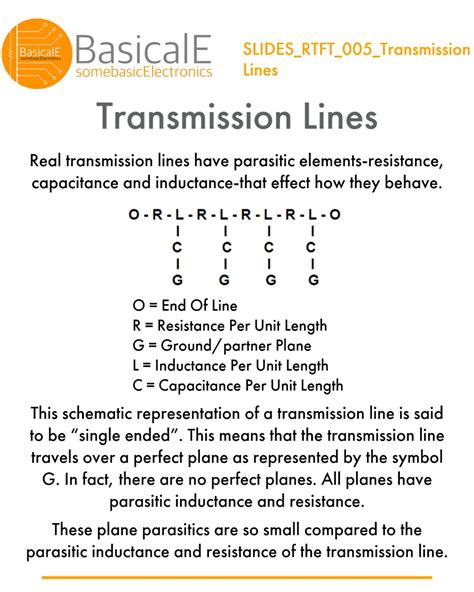 BasicalE
somebasicElectronics

BasicalE
somebasicElectronics

SLIDES_RTFT_005_Transmission Lines

Transmission Lines

Real transmission lines have parasitic elements-resistance, capacitance and inductance-that effect how they behave.

O - R - L - R - L - R - L - R - L - O
I I I I
C C C C
I I I I
G G G G

O = End Of Line
R = Resistance Per Unit Length
G = Ground/partner Plane
L = Inductance Per Unit Length
C = Capacitance Per Unit Length

This schematic representation of a transmission line is said to be "single ended". This means that the transmission line travels over a perfect plane as represented by the symbol G. In fact, there are no perfect planes. All planes have parasitic inductance and resistance.

These plane parasitics are so small compared to the parasitic inductance and resistance of the transmission line.